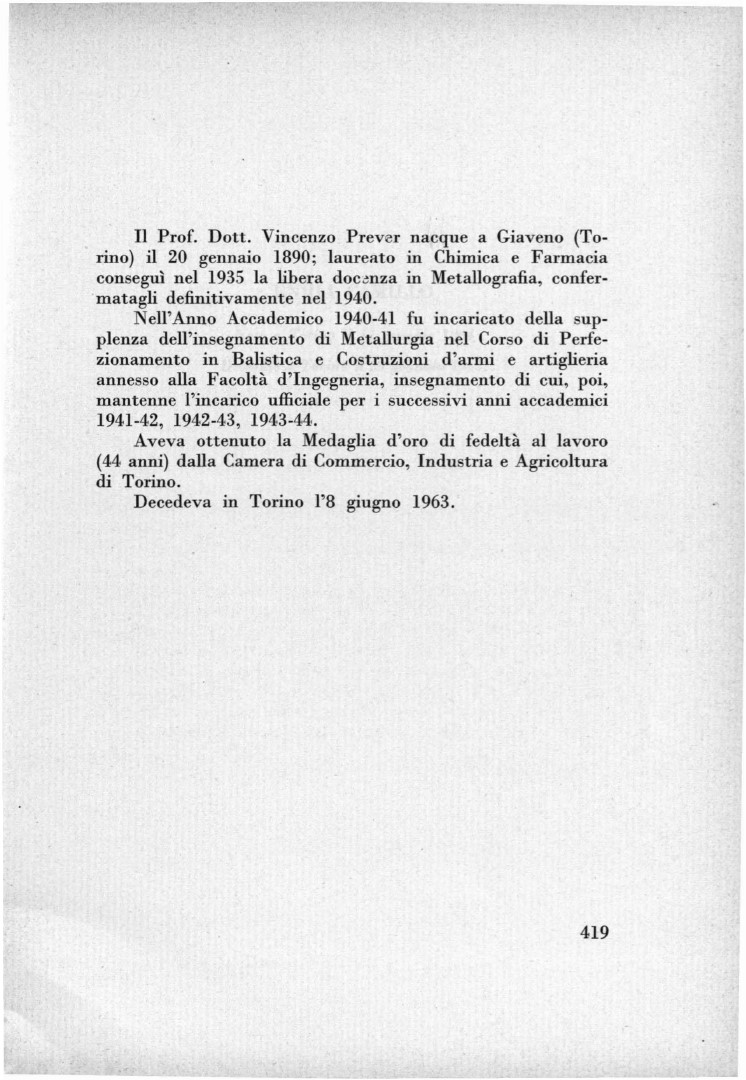 Il Prof. Dott. Vincenzo Prever nacque a Giaveno (Torino) il 20 gennaio 1890; laureato in Chimica e Farmacia conseguì nel 1935 la libera docenza in Metallografia, confermatagli definitivamente nel 1940.

Nell'Anno Accademico 1940-41 fu incaricato della supplenza dell'insegnamento di Metallurgia nel Corso di Perfezionamento in Balistica e Costruzioni d'armi e artiglieria annesso alla Facoltà d'Ingegneria, insegnamento di cui, poi, mantenne l'incarico ufficiale per i successivi anni accademici 1941-42, 1942-43, 1943-44.

Aveva ottenuto la Medaglia d'oro di fedeltà al lavoro (44 anni) dalla Camera di Commercio, Industria e Agricoltura di Torino.

Decedeva in Torino l'8 giugno 1963.

419